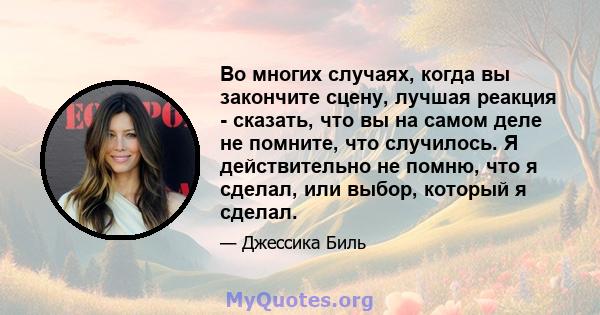 Во многих случаях, когда вы закончите сцену, лучшая реакция - сказать, что вы на самом деле не помните, что случилось. Я действительно не помню, что я сделал, или выбор, который я сделал.

— Джессика Биль

MyQuotes.org